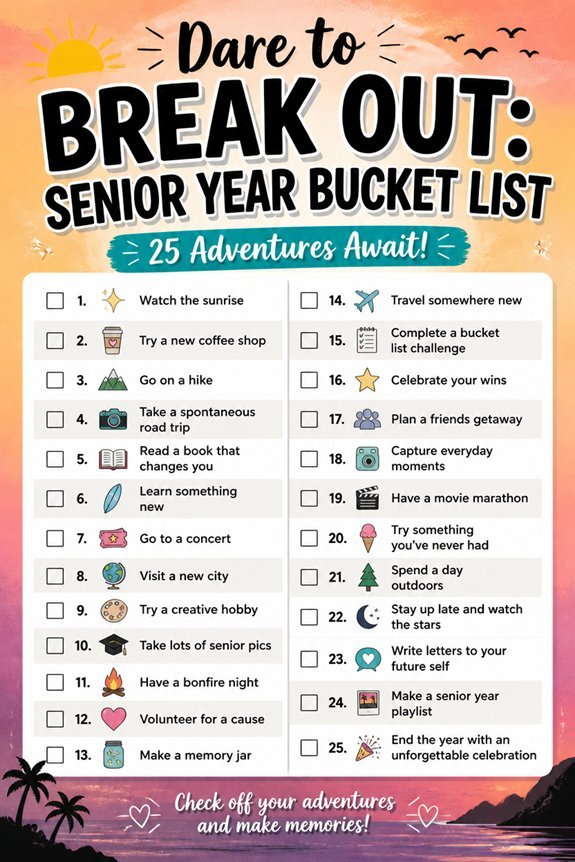 Dare to
BREAK OUT:
SENIOR YEAR BUCKET LIST

25 Adventures Await!

1. Watch the sunrise
2. Try a new coffee shop
3. Go on a hike
4. Take a spontaneous road trip
5. Read a book that changes you
6. Learn something new
7. Go to a concert
8. Visit a new city
9. Try a creative hobby
10. Take lots of senior pics
11. Have a bonfire night
12. Volunteer for a cause
13. Make a memory jar

14. Travel somewhere new
15. Complete a bucket list challenge
16. Celebrate your wins
17. Plan a friends getaway
18. Capture everyday moments
19. Have a movie marathon
20. Try something you've never had
21. Spend a day outdoors
22. Stay up late and watch the stars
23. Write letters to your future self
24. Make a senior year playlist
25. End the year with an unforgettable celebration

Check off your adventures and make memories!